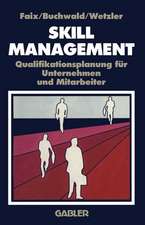 Faix/Buchwald/Wetzler

SKILL MANAGEMENT

Qualifikationsplanung für Unternehmen und Mitarbeiter

GABLER